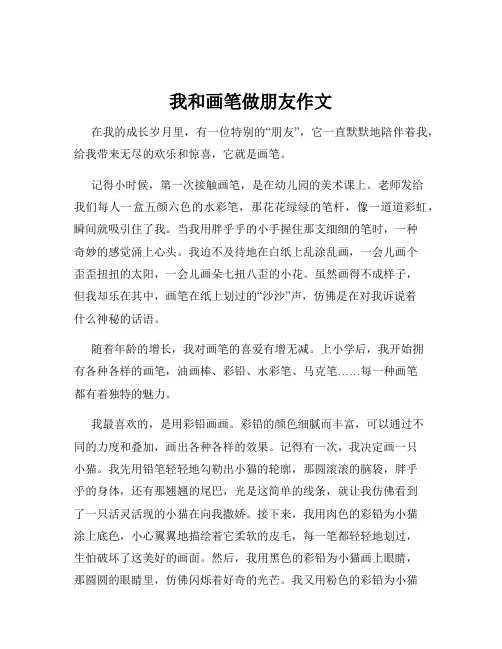 我和画笔做朋友作文

在我的成长岁月里，有一位特别的“朋友”，它一直默默地陪伴着我，给我带来无尽的欢乐和惊喜，它就是画笔。

记得小时候，第一次接触画笔，是在幼儿园的美术课上。老师发给我们每人一盒五颜六色的水彩笔，那花花绿绿的笔杆，像一道道彩虹，瞬间就吸引住了我。当我用胖乎乎的小手握住那支细细的笔时，一种奇妙的感觉涌上心头。我迫不及待地在白纸上乱涂乱画，一会儿画个歪歪扭扭的太阳，一会儿画朵七扭八歪的小花。虽然画得不成样子，但我却乐在其中，画笔在纸上划过的“沙沙”声，仿佛是在对我诉说着什么神秘的话语。

随着年龄的增长，我对画笔的喜爱有增无减。上小学后，我开始拥有各种各样的画笔，油画棒、彩铅、水彩笔、马克笔……每一种画笔都有着独特的魅力。

我最喜欢的，是用彩铅画画。彩铅的颜色细腻而丰富，可以通过不同的力度和叠加，画出各种各样的效果。记得有一次，我决定画一只小猫。我先用铅笔轻轻地勾勒出小猫的轮廓，那圆滚滚的脑袋，胖乎乎的身体，还有那翘翘的尾巴，光是这简单的线条，就让我仿佛看到了一只活灵活现的小猫在向我撒娇。接下来，我用肉色的彩铅为小猫涂上底色，小心翼翼地描绘着它柔软的皮毛，每一笔都轻轻地划过，生怕破坏了这美好的画面。然后，我用黑色的彩铅为小猫画上眼睛，那圆圆的眼睛里，仿佛闪烁着好奇的光芒。我又用粉色的彩铅为小猫